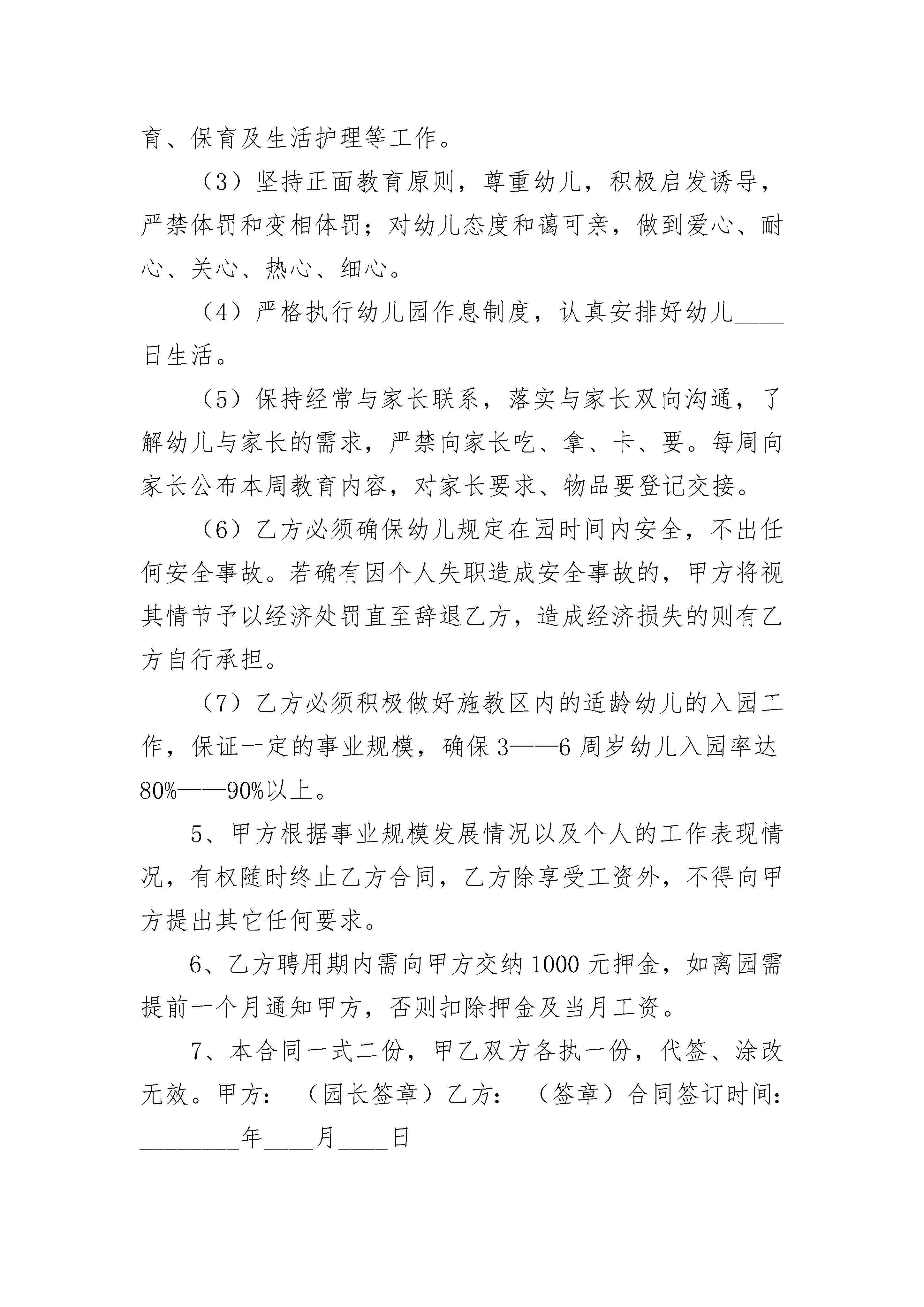 育、保育及生活护理等工作。

（3）坚持正面教育原则，尊重幼儿，积极启发诱导，严禁体罚和变相体罚；对幼儿态度和蔼可亲，做到爱心、耐心、关心、热心、细心。

（4）严格执行幼儿园作息制度，认真安排好幼儿____日生活。

（5）保持经常与家长联系，落实与家长双向沟通，了解幼儿与家长的需求，严禁向家长吃、拿、卡、要。每周向家长公布本周教育内容，对家长要求、物品要登记交接。

（6）乙方必须确保幼儿规定在园时间内安全，不出任何安全事故。若确有因个人失职造成安全事故的，甲方将视其情节予以经济处罚直至辞退乙方，造成经济损失的则有乙方自行承担。

（7）乙方必须积极做好施教区内的适龄幼儿的入园工作，保证一定的事业规模，确保3——6周岁幼儿入园率达80%——90%以上。

5、甲方根据事业规模发展情况以及个人的工作表现情况，有权随时终止乙方合同，乙方除享受工资外，不得向甲方提出其它任何要求。

6、乙方聘用期内需向甲方交纳1000元押金，如离园需提前一个月通知甲方，否则扣除押金及当月工资。

7、本合同一式二份，甲乙双方各执一份，代签、涂改无效。甲方：（园长签章）乙方：（签章）合同签订时间：________年____月____日